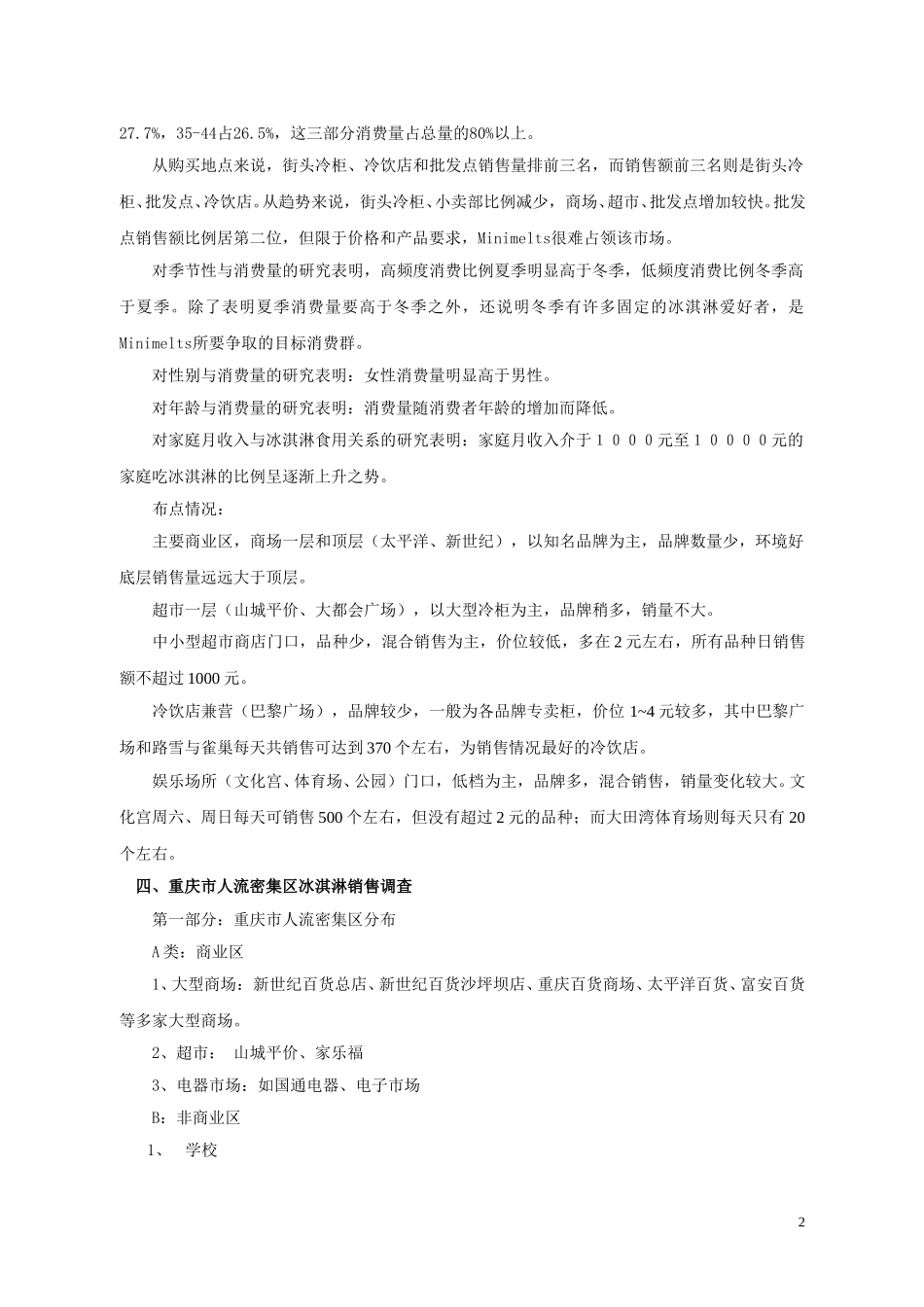 27.7%，35-44占26.5%，这三部分消费量占总量的80%以上。

从购买地点来说，街头冷柜、冷饮店和批发点销售量排前三名，而销售额前三名则是街头冷柜、批发点、冷饮店。从趋势来说，街头冷柜、小卖部比例减少，商场、超市、批发点增加较快。批发点销售额比例居第二位，但限于价格和产品要求，Minimelts很难占领该市场。

对季节性与消费量的研究表明，高频度消费比例夏季明显高于冬季，低频度消费比例冬季高于夏季。除了表明夏季消费量要高于冬季之外，还说明冬季有许多固定的冰淇淋爱好者，是Minimelts所要争取的目标消费群。

对性别与消费量的研究表明：女性消费量明显高于男性。

对年龄与消费量的研究表明：消费量随消费者年龄的增加而降低。

对家庭月收入与冰淇淋食用关系的研究表明：家庭月收入介于１０００元至１００００元的家庭吃冰淇淋的比例呈逐渐上升之势。

布点情况：

主要商业区，商场一层和顶层（太平洋、新世纪），以知名品牌为主，品牌数量少，环境好底层销售量远远大于顶层。

超市一层（山城平价、大都会广场），以大型冷柜为主，品牌稍多，销量不大。

中小型超市商店门口，品种少，混合销售为主，价位较低，多在2元左右，所有品种日销售额不超过1000元。

冷饮店兼营（巴黎广场），品牌较少，一般为各品牌专卖柜，价位1~4元较多，其中巴黎广场和路雪与雀巢每天共销售可达到370个左右，为销售情况最好的冷饮店。

娱乐场所（文化宫、体育场、公园）门口，低档为主，品牌多，混合销售，销量变化较大。文化宫周六、周日每天可销售500个左右，但没有超过2元的品种；而大田湾体育场则每天只有20个左右。

四、重庆市人流密集区冰淇淋销售调查

第一部分：重庆市人流密集区分布

A类：商业区

1、大型商场：新世纪百货总店、新世纪百货沙坪坝店、重庆百货商场、太平洋百货、富安百货等多家大型商场。

2、超市： 山城平价、家乐福

3、电器市场：如国通电器、电子市场

B：非商业区

1、 学校

2